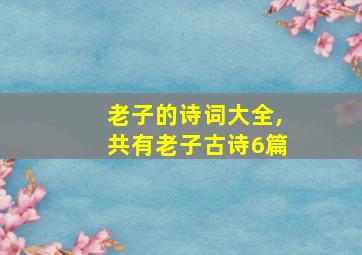 老子的诗词大全，
共有老子古诗6篇